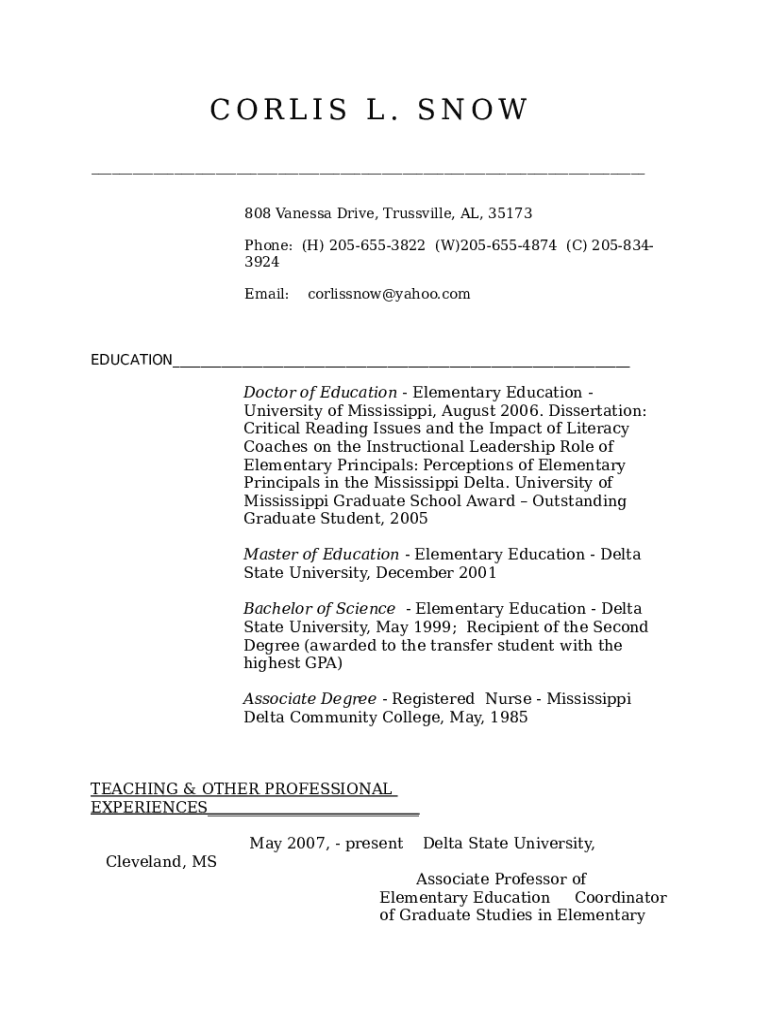 CORLIS L. SNOW

808 Vanessa Drive, Trussville, AL, 35173

Phone: (H) 205-655-3822 (W)205-655-4874 (C) 205-834-3924

Email: corlissnow@yahoo.com

EDUCATION

Doctor of Education - Elementary Education - University of Mississippi, August 2006. Dissertation: Critical Reading Issues and the Impact of Literacy Coaches on the Instructional Leadership Role of Elementary Principals: Perceptions of Elementary Principals in the Mississippi Delta. University of Mississippi Graduate School Award – Outstanding Graduate Student, 2005

Master of Education - Elementary Education - Delta State University, December 2001

Bachelor of Science - Elementary Education - Delta State University, May 1999; Recipient of the Second Degree (awarded to the transfer student with the highest GPA)

Associate Degree - Registered Nurse - Mississippi Delta Community College, May, 1985

TEACHING & OTHER PROFESSIONAL EXPERIENCES

May 2007, - present Delta State University, Cleveland, MS

Associate Professor of Elementary Education Coordinator of Graduate Studies in Elementary